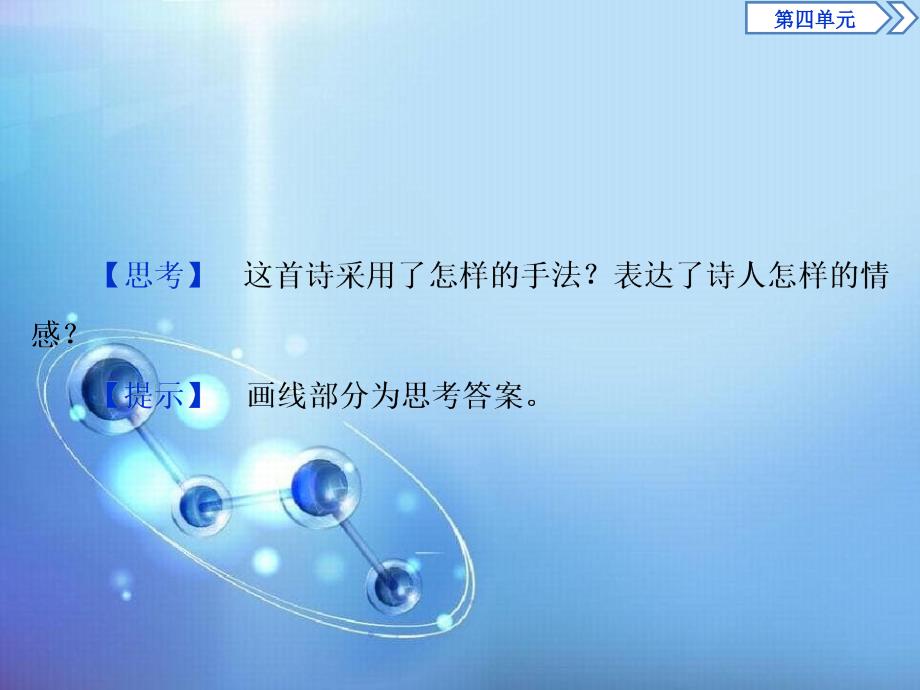 第四单元

【思考】 这首诗采用了怎样的手法？表达了诗人怎样的情感？

【提示】 画线部分为思考答案。